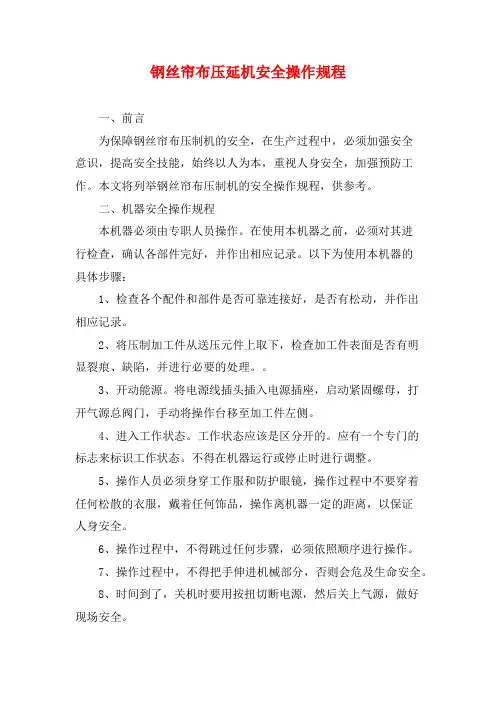 钢丝帘布压延机安全操作规程

一、前言

为保障钢丝帘布压制机的安全，在生产过程中，必须加强安全意识，提高安全技能，始终以人为本，重视人身安全，加强预防工作。本文将列举钢丝帘布压制机的安全操作规程，供参考。

二、机器安全操作规程

本机器必须由专职人员操作。在使用本机器之前，必须对其进行检查，确认各部件完好，并作出相应记录。以下为使用本机器的具体步骤：

1、检查各个配件和部件是否可靠连接好，是否有松动，并作出相应记录。

2、将压制加工件从送压元件上取下，检查加工件表面是否有明显裂痕、缺陷，并进行必要的处理。。

3、开动能源。将电源线插头插入电源插座，启动紧固螺母，打开气源总阀门，手动将操作台移至加工件左侧。

4、进入工作状态。工作状态应该是区分开的。应有一个专门的标志来标识工作状态。不得在机器运行或停止时进行调整。

5、操作人员必须身穿工作服和防护眼镜，操作过程中不要穿着任何松散的衣服，戴着任何饰品，操作离机器一定的距离，以保证人身安全。

6、操作过程中，不得跳过任何步骤，必须依照顺序进行操作。

7、操作过程中，不得把手伸进机械部分，否则会危及生命安全。

8、时间到了，关机时要用按扭切断电源，然后关上气源，做好现场安全。